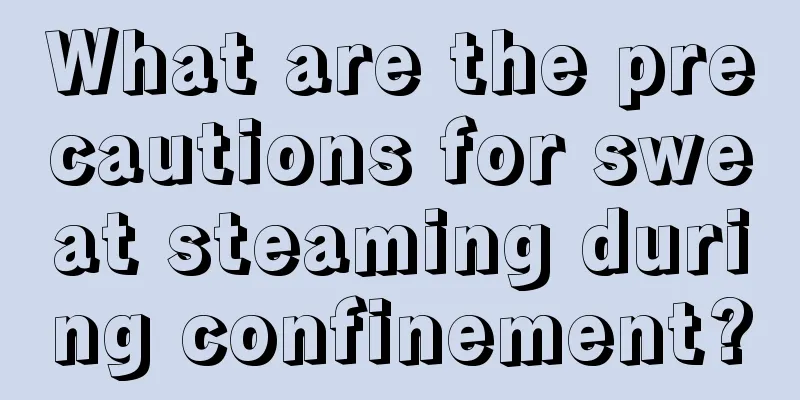 What are the precautions for sweat steaming during confinement?